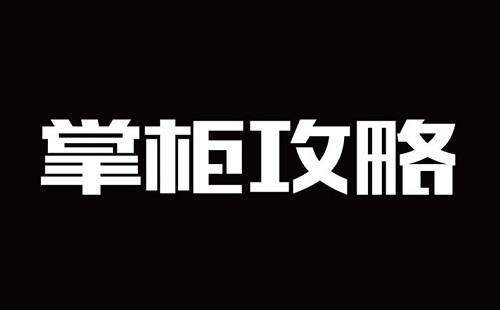 掌柜攻略